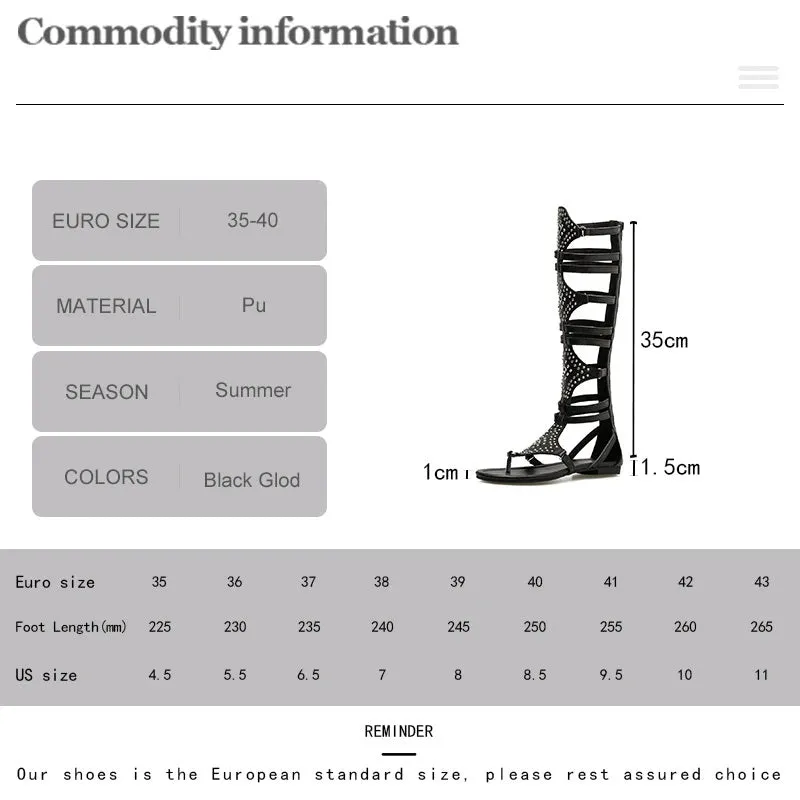 Commodity information

| EURO SIZE | 35-40 |
|---|---|
| MATERIAL | Pu |
| SEASON | Summer |
| COLORS | Black Glod |

35cm

1cm

1.5cm

| Euro size | 35 | 36 | 37 | 38 | 39 | 40 | 41 | 42 | 43 |
|---|---|---|---|---|---|---|---|---|---|
| Foot Length(mm) | 225 | 230 | 235 | 240 | 245 | 250 | 255 | 260 | 265 |
| US size | 4.5 | 5.5 | 6.5 | 7 | 8 | 8.5 | 9.5 | 10 | 11 |

REMINDER

Our shoes is the European standard size, please rest assured choice